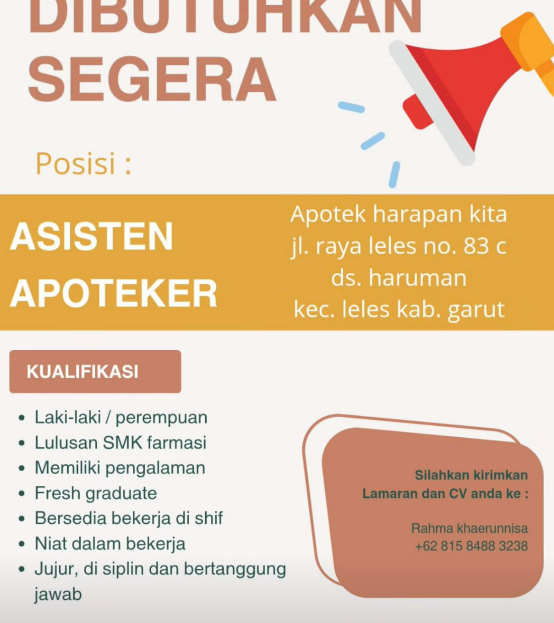 DIBUTUHKAN
SEGERA

Posisi :

ASISTEN
APOTEKER

Apotek harapan kita
jl. raya leles no. 83 c
ds. haruman
kec. leles kab. garut

KUALIFIKASI

• Laki-laki / perempuan
• Lulusan SMK farmasi
• Memiliki pengalaman
• Fresh graduate
• Bersedia bekerja di shif
• Niat dalam bekerja
• Jujur, di siplin dan bertanggung jawab

Silahkan kirimkan
Lamaran dan CV anda ke :

Rahma khaerunnisa
+62 815 8488 3238